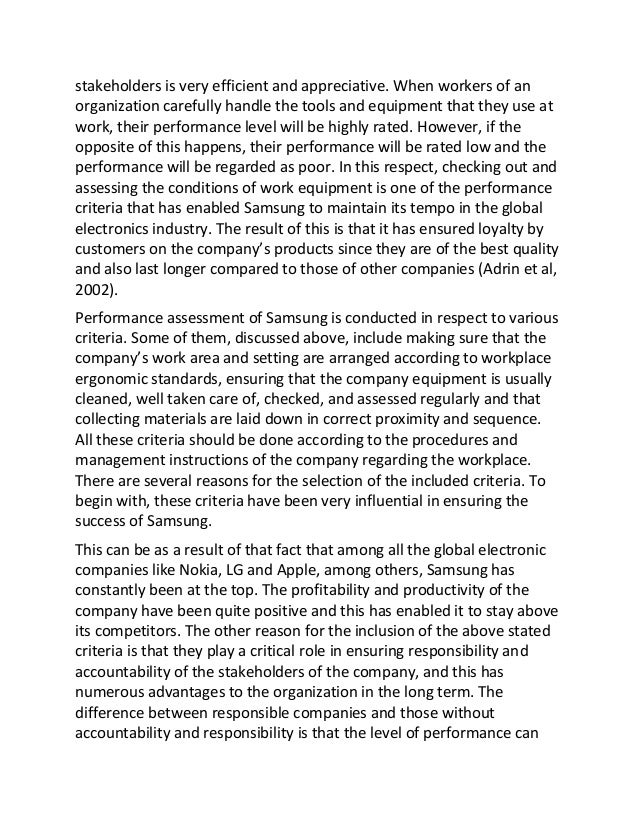 stakeholders is very efficient and appreciative. When workers of an organization carefully handle the tools and equipment that they use at work, their performance level will be highly rated. However, if the opposite of this happens, their performance will be rated low and the performance will be regarded as poor. In this respect, checking out and assessing the conditions of work equipment is one of the performance criteria that has enabled Samsung to maintain its tempo in the global electronics industry. The result of this is that it has ensured loyalty by customers on the company's products since they are of the best quality and also last longer compared to those of other companies (Adrin et al, 2002).

Performance assessment of Samsung is conducted in respect to various criteria. Some of them, discussed above, include making sure that the company's work area and setting are arranged according to workplace ergonomic standards, ensuring that the company equipment is usually cleaned, well taken care of, checked, and assessed regularly and that collecting materials are laid down in correct proximity and sequence. All these criteria should be done according to the procedures and management instructions of the company regarding the workplace. There are several reasons for the selection of the included criteria. To begin with, these criteria have been very influential in ensuring the success of Samsung.

This can be as a result of that fact that among all the global electronic companies like Nokia, LG and Apple, among others, Samsung has constantly been at the top. The profitability and productivity of the company have been quite positive and this has enabled it to stay above its competitors. The other reason for the inclusion of the above stated criteria is that they play a critical role in ensuring responsibility and accountability of the stakeholders of the company, and this has numerous advantages to the organization in the long term. The difference between responsible companies and those without accountability and responsibility is that the level of performance can